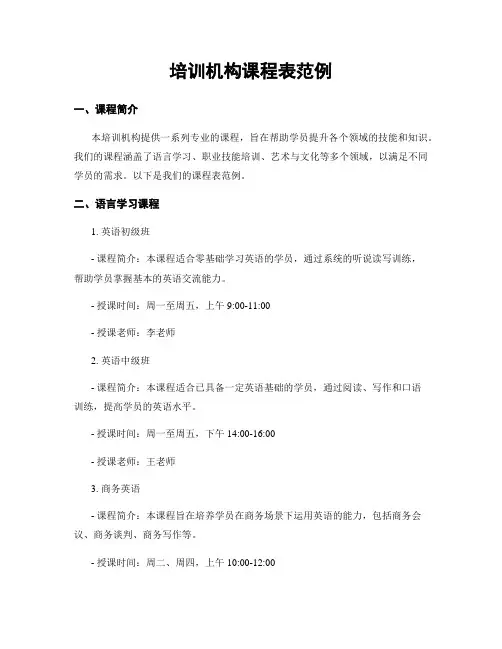 培训机构课程表范例

一、课程简介

本培训机构提供一系列专业的课程，旨在帮助学员提升各个领域的技能和知识。我们的课程涵盖了语言学习、职业技能培训、艺术与文化等多个领域，以满足不同学员的需求。以下是我们的课程表范例。

二、语言学习课程

1. 英语初级班

- 课程简介：本课程适合零基础学习英语的学员，通过系统的听说读写训练，帮助学员掌握基本的英语交流能力。

- 授课时间：周一至周五，上午 9:00-11:00

- 授课老师：李老师

2. 英语中级班

- 课程简介：本课程适合已具备一定英语基础的学员，通过阅读、写作和口语训练，提高学员的英语水平。

- 授课时间：周一至周五，下午 14:00-16:00

- 授课老师：王老师

3. 商务英语

- 课程简介：本课程旨在培养学员在商务场景下运用英语的能力，包括商务会议、商务谈判、商务写作等。

- 授课时间：周二、周四，上午 10:00-12:00